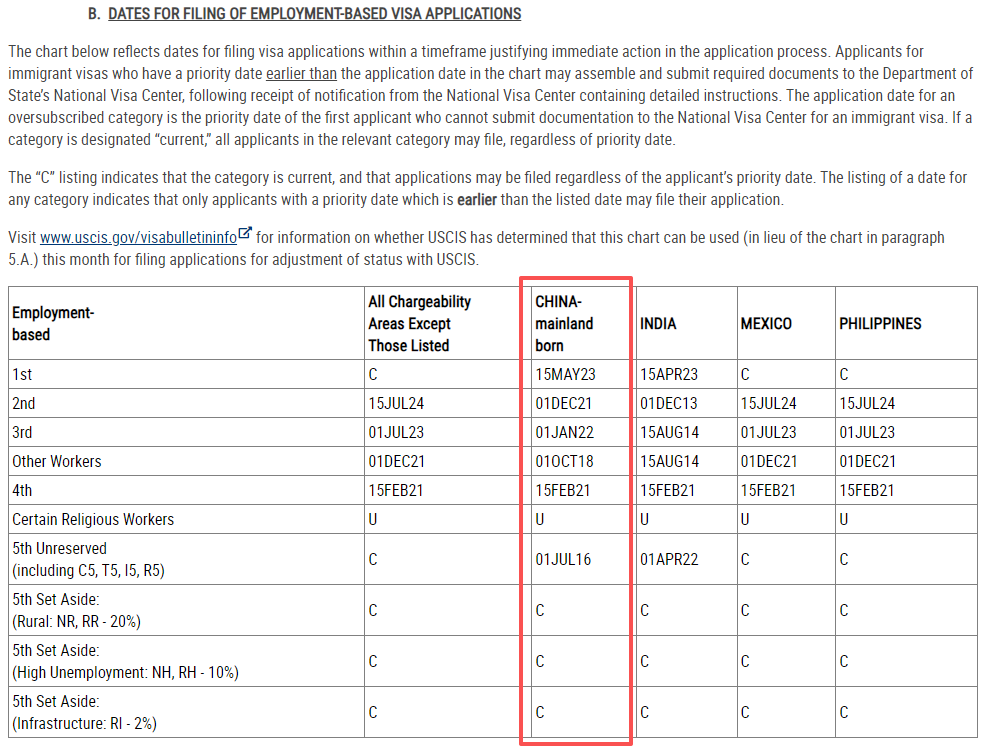 B. DATES FOR FILING OF EMPLOYMENT-BASED VISA APPLICATIONS

The chart below reflects dates for filing visa applications within a timeframe justifying immediate action in the application process. Applicants for immigrant visas who have a priority date earlier than the application date in the chart may assemble and submit required documents to the Department of State's National Visa Center, following receipt of notification from the National Visa Center containing detailed instructions. The application date for an oversubscribed category is the priority date of the first applicant who cannot submit documentation to the National Visa Center for an immigrant visa. If a category is designated "current," all applicants in the relevant category may file, regardless of priority date.

The "C" listing indicates that the category is current, and that applications may be filed regardless of the applicant's priority date. The listing of a date for any category indicates that only applicants with a priority date which is earlier than the listed date may file their application.

Visit www.uscis.gov/visabulletininfo for information on whether USCIS has determined that this chart can be used (in lieu of the chart in paragraph 5.A.) this month for filing applications for adjustment of status with USCIS.

| Employment-based | All Chargeability Areas Except Those Listed | CHINA-mainland born | INDIA | MEXICO | PHILIPPINES |
|---|---|---|---|---|---|
| 1st | C | 15MAY23 | 15APR23 | C | C |
| 2nd | 15JUL24 | 01DEC21 | 01DEC13 | 15JUL24 | 15JUL24 |
| 3rd | 01JUL23 | 01JAN22 | 15AUG14 | 01JUL23 | 01JUL23 |
| Other Workers | 01DEC21 | 01OCT18 | 15AUG14 | 01DEC21 | 01DEC21 |
| 4th | 15FEB21 | 15FEB21 | 15FEB21 | 15FEB21 | 15FEB21 |
| Certain Religious Workers | U | U | U | U | U |
| 5th Unreserved (including C5, T5, I5, R5) | C | 01JUL16 | 01APR22 | C | C |
| 5th Set Aside: (Rural: NR, RR - 20%) | C | C | C | C | C |
| 5th Set Aside: (High Unemployment: NH, RH - 10%) | C | C | C | C | C |
| 5th Set Aside: (Infrastructure: RI - 2%) | C | C | C | C | C |